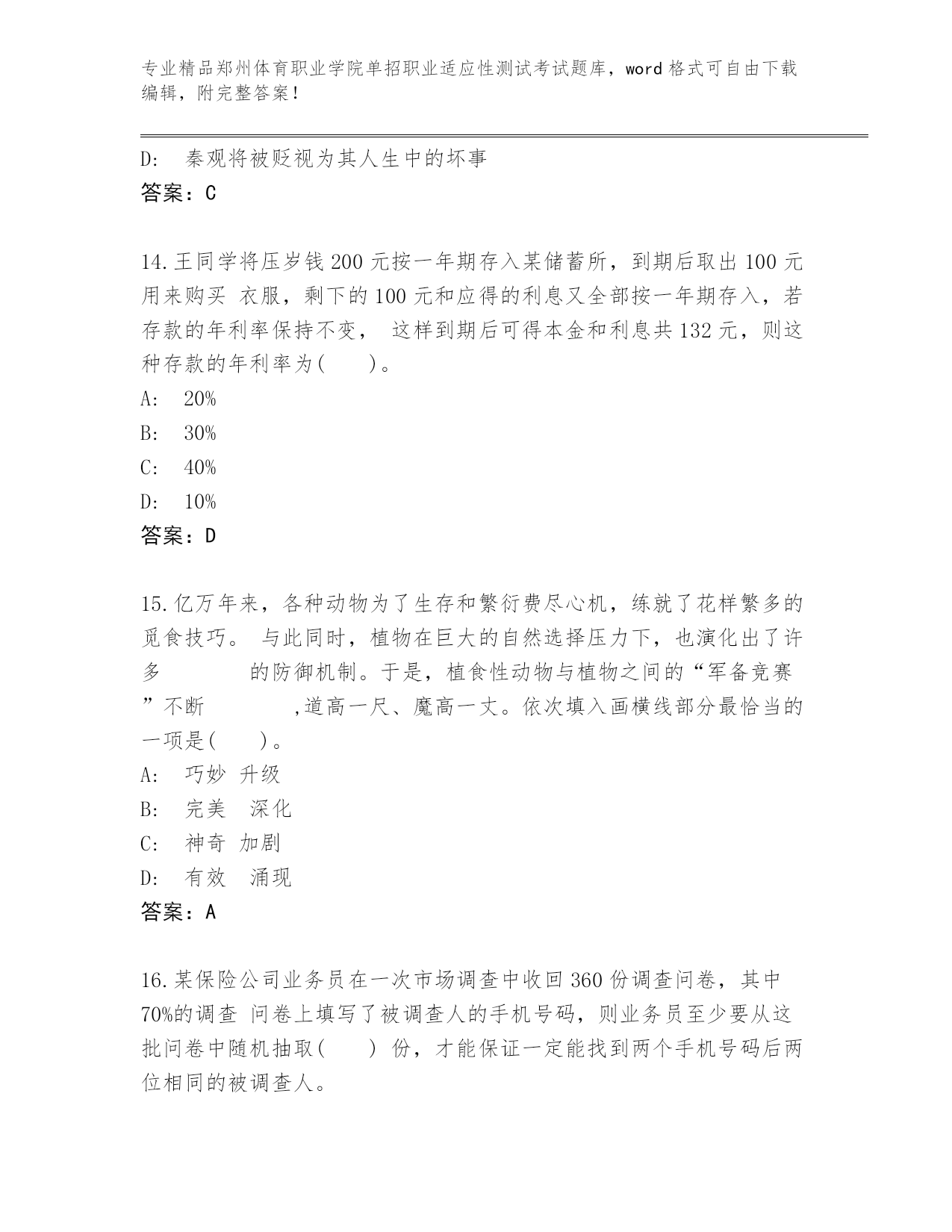 专业精品郑州体育职业学院单招职业适应性测试考试题库，word 格式可自由下载编辑，附完整答案！

D: 秦观将被贬视为其人生中的坏事
答案：C

14.王同学将压岁钱 200 元按一年期存入某储蓄所，到期后取出 100 元用来购买 衣服，剩下的 100 元和应得的利息又全部按一年期存入，若存款的年利率保持不变， 这样到期后可得本金和利息共 132 元，则这种存款的年利率为(　　)。
A: 20%
B: 30%
C: 40%
D: 10%
答案：D

15.亿万年来，各种动物为了生存和繁衍费尽心机，练就了花样繁多的觅食技巧。 与此同时，植物在巨大的自然选择压力下，也演化出了许多　　　　的防御机制。于是，植食性动物与植物之间的“军备竞赛”不断　　　　,道高一尺、魔高一丈。依次填入画横线部分最恰当的一项是(　　)。
A: 巧妙 升级
B: 完美 深化
C: 神奇 加剧
D: 有效 涌现
答案：A

16.某保险公司业务员在一次市场调查中收回 360 份调查问卷，其中 70%的调查 问卷上填写了被调查人的手机号码，则业务员至少要从这批问卷中随机抽取(　　) 份，才能保证一定能找到两个手机号码后两位相同的被调查人。